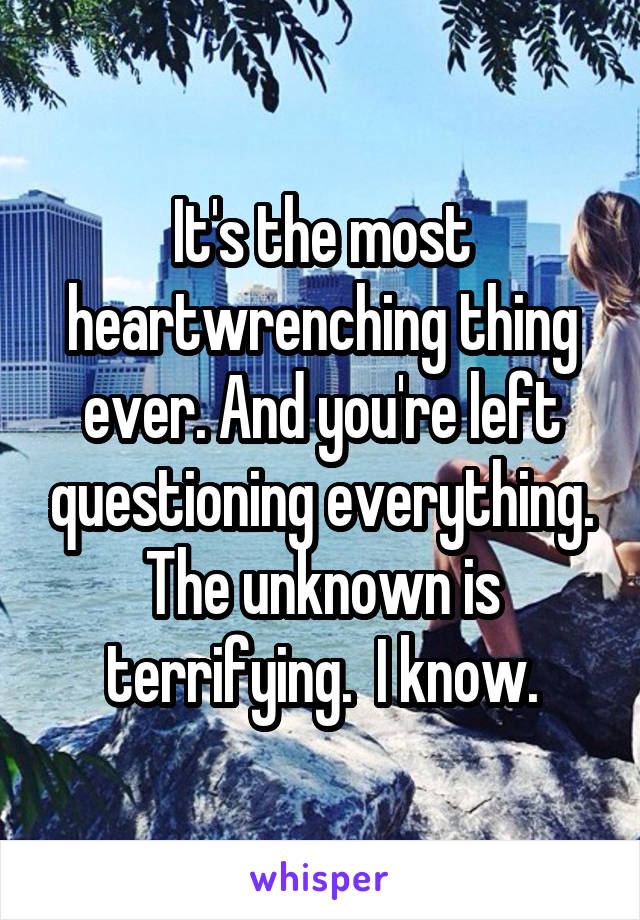 It's the most heartwrenching thing ever. And you're left questioning everything. The unknown is terrifying.  I know.

whisper